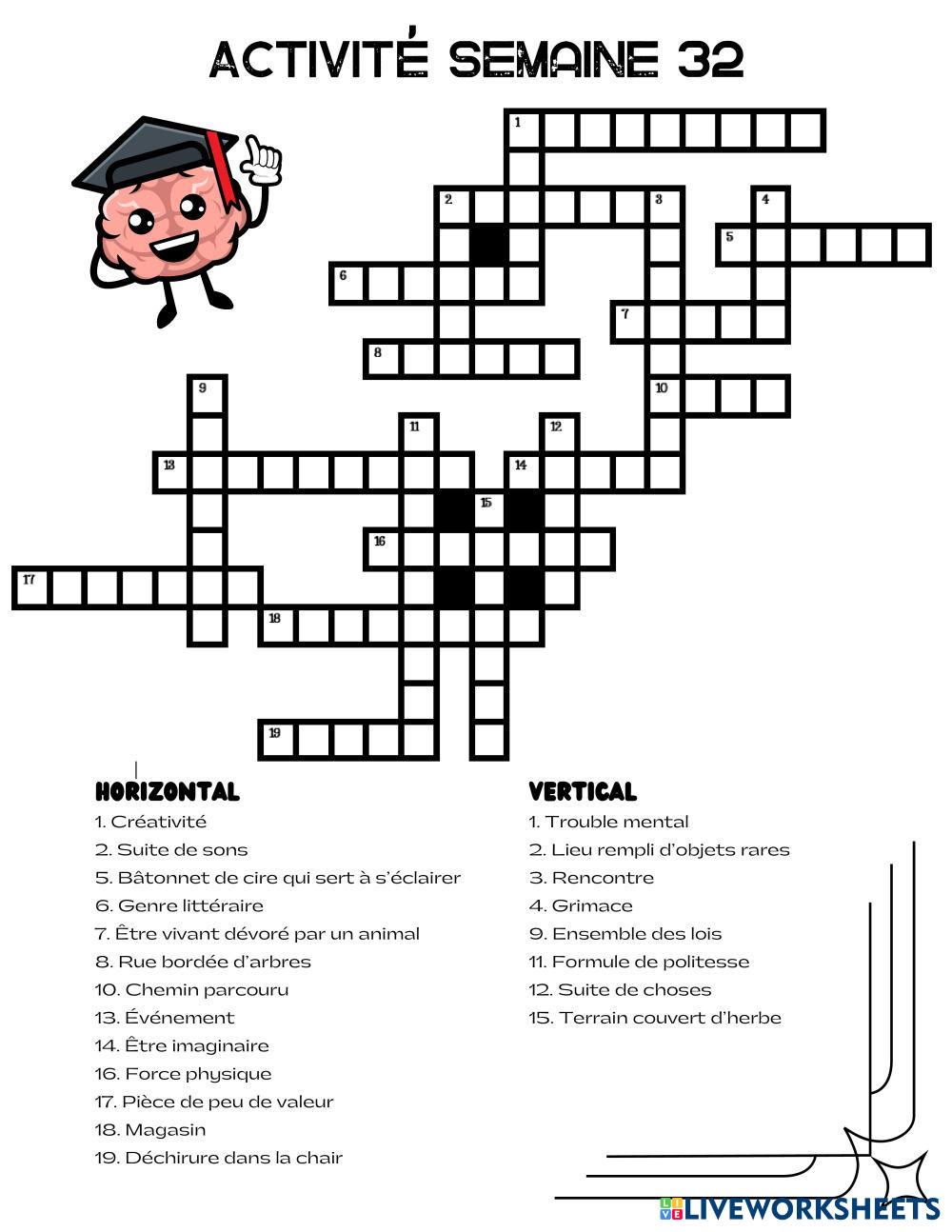 ACTIVITÉ SEMAINE 32

1
2
3
4
5
6
7
8
9
10
11
12
13
14
15
16
17
18
19

HORIZONTAL
1. Créativité
2. Suite de sons
5. Bâtonnet de cire qui sert à s'éclairer
6. Genre littéraire
7. Être vivant dévoré par un animal
8. Rue bordée d'arbres
10. Chemin parcouru
13. Événement
14. Être imaginaire
16. Force physique
17. Pièce de peu de valeur
18. Magasin
19. Déchirure dans la chair

VERTICAL
1. Trouble mental
2. Lieu rempli d'objets rares
3. Rencontre
4. Grimace
9. Ensemble des lois
11. Formule de politesse
12. Suite de choses
15. Terrain couvert d'herbe

LIVEWORKSHEETS